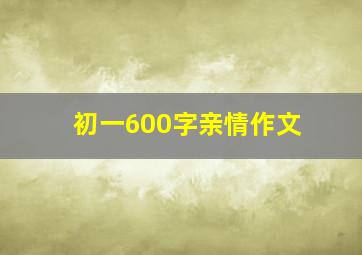 初一600字亲情作文